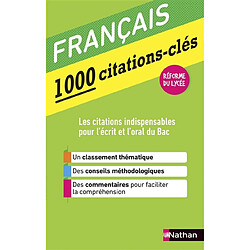 FRANÇAIS

1000 citations-clés

RÉFORME DU LYCÉE

Les citations indispensables pour l'écrit et l'oral du Bac

Un classement thématique

Des conseils méthodologiques

Des commentaires pour faciliter la compréhension

Nathan